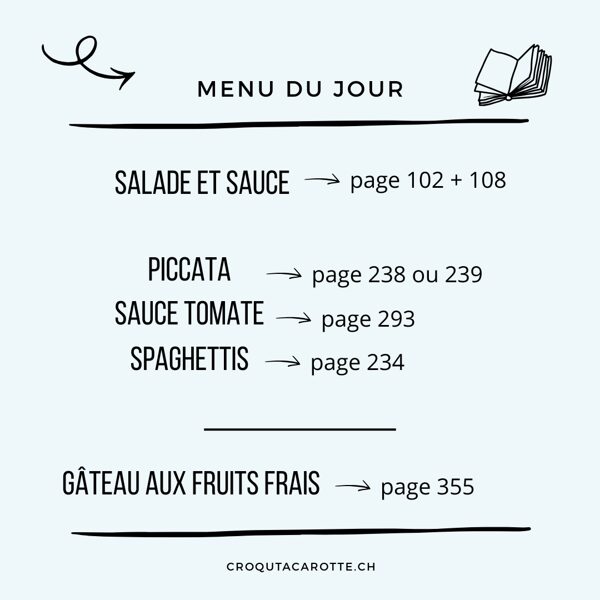 MENU DU JOUR

SALADE ET SAUCE → page 102 + 108

PICCATA → page 238 ou 239
SAUCE TOMATE → page 293
SPAGHETTIS → page 234

GÂTEAU AUX FRUITS FRAIS → page 355

CROQUTACAROTTE.CH